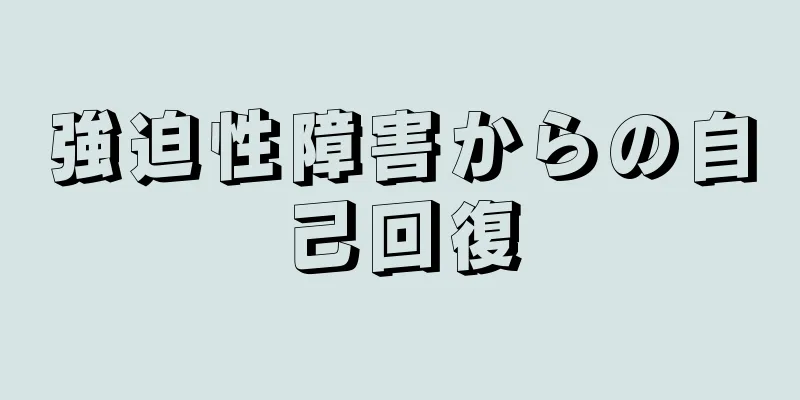 強迫性障害からの自己回復